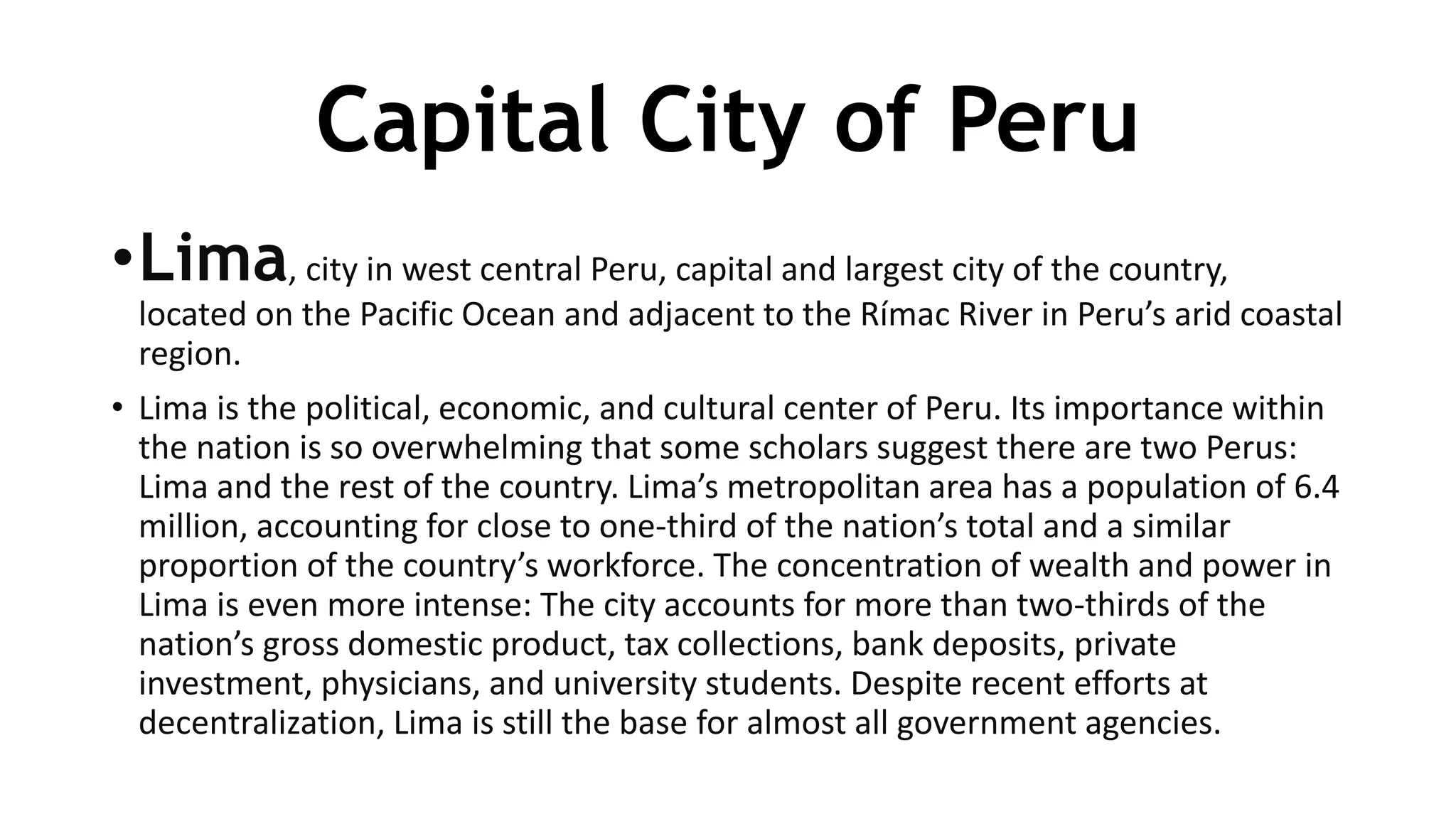 Capital City of Peru

• Lima, city in west central Peru, capital and largest city of the country, located on the Pacific Ocean and adjacent to the Rímac River in Peru’s arid coastal region.

• Lima is the political, economic, and cultural center of Peru. Its importance within the nation is so overwhelming that some scholars suggest there are two Perus: Lima and the rest of the country. Lima’s metropolitan area has a population of 6.4 million, accounting for close to one-third of the nation’s total and a similar proportion of the country’s workforce. The concentration of wealth and power in Lima is even more intense: The city accounts for more than two-thirds of the nation’s gross domestic product, tax collections, bank deposits, private investment, physicians, and university students. Despite recent efforts at decentralization, Lima is still the base for almost all government agencies.